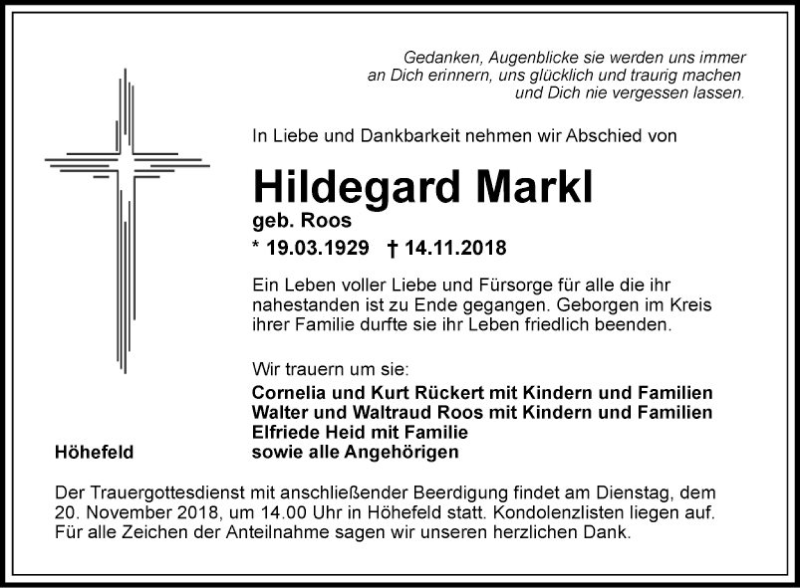 Gedanken, Augenblicke sie werden uns immer
an Dich erinnern, uns glücklich und traurig machen
und Dich nie vergessen lassen.

In Liebe und Dankbarkeit nehmen wir Abschied von

Hildegard Markl
geb. Roos
* 19.03.1929 † 14.11.2018

Ein Leben voller Liebe und Fürsorge für alle die ihr nahestanden ist zu Ende gegangen. Geborgen im Kreis ihrer Familie durfte sie ihr Leben friedlich beenden.

Wir trauern um sie:
Cornelia und Kurt Rückert mit Kindern und Familien
Walter und Waltraud Roos mit Kindern und Familien
Elfriede Heid mit Familie
sowie alle Angehörigen

Höhefeld

Der Trauergottesdienst mit anschließender Beerdigung findet am Dienstag, dem 20. November 2018, um 14.00 Uhr in Höhefeld statt. Kondolenzlisten liegen auf. Für alle Zeichen der Anteilnahme sagen wir unseren herzlichen Dank.